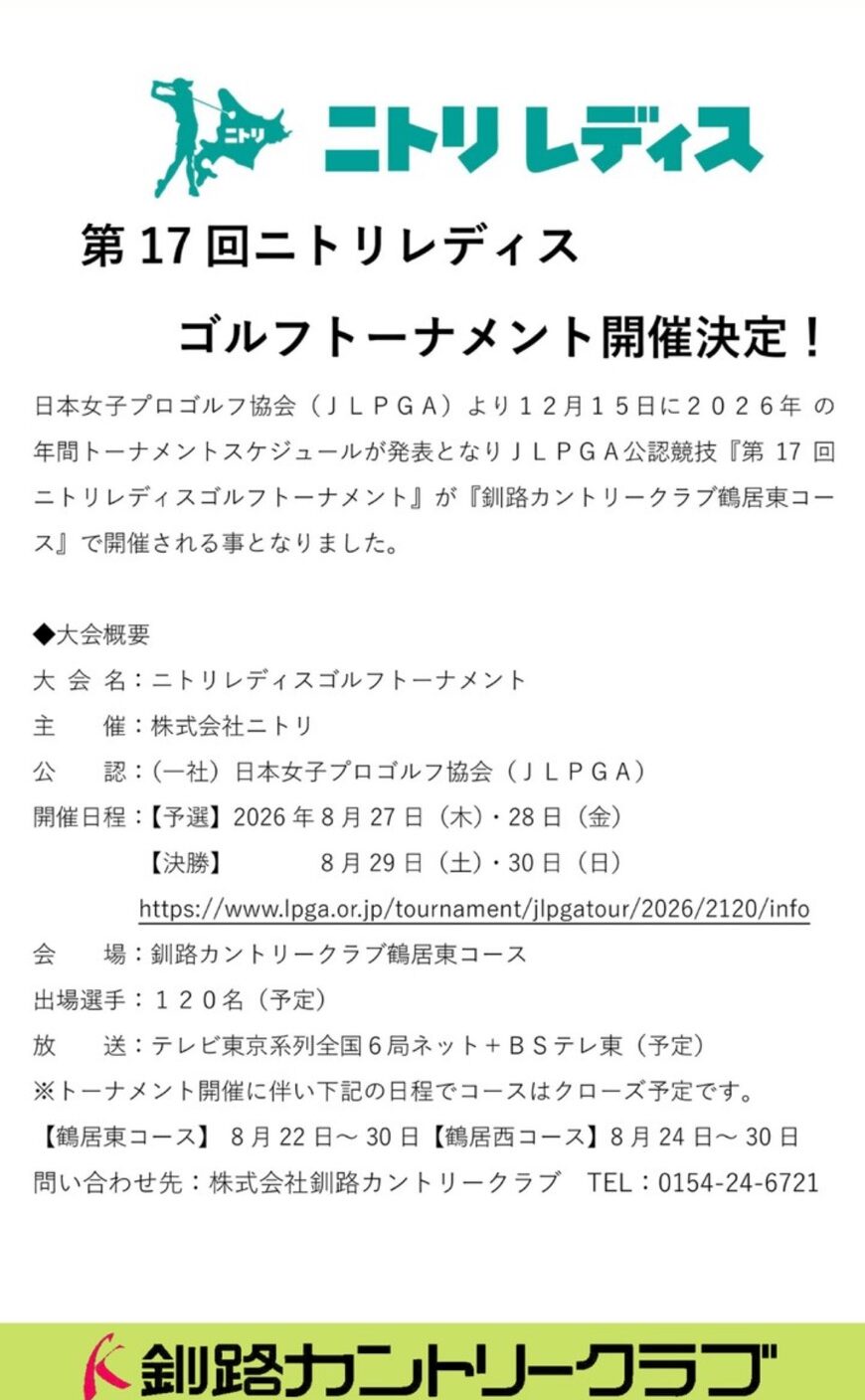 ニトリ

ニトリ レディス

第 17 回ニトリレディス

ゴルフトーナメント開催決定！

日本女子プロゴルフ協会（ＪＬＰＧＡ）より１２月１５日に２０２６年 の年間トーナメントスケジュールが発表となりＪＬＰＧＡ公認競技『第 17 回ニトリレディスゴルフトーナメント』が『釧路カントリークラブ鶴居東コース』で開催される事となりました。

◆大会概要
大 会 名：ニトリレディスゴルフトーナメント
主　　催：株式会社ニトリ
公　　認：（一社）日本女子プロゴルフ協会（ＪＬＰＧＡ）
開催日程：【予選】2026 年 8 月 27 日（木）・28 日（金）
【決勝】　　　8 月 29 日（土）・30 日（日）
https://www.lpga.or.jp/tournament/jlpgatour/2026/2120/info
会　　場：釧路カントリークラブ鶴居東コース
出場選手：１２０名（予定）
放　　送：テレビ東京系列全国６局ネット＋ＢＳテレ東（予定）
※トーナメント開催に伴い下記の日程でコースはクローズ予定です。
【鶴居東コース】 8 月 22 日～ 30 日【鶴居西コース】8 月 24 日～ 30 日
問い合わせ先：株式会社釧路カントリークラブ　TEL：0154-24-6721

釧路カントリークラブ